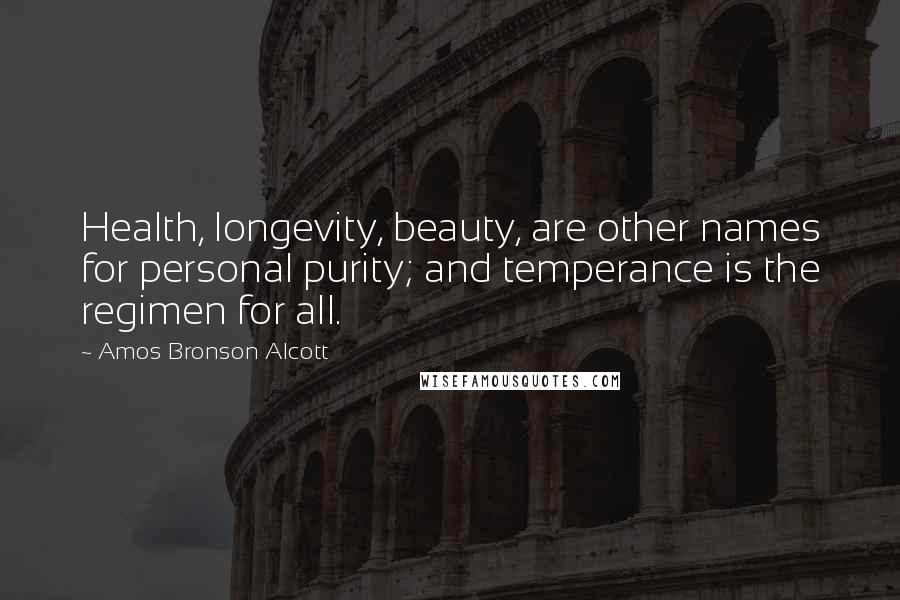 Health, longevity, beauty, are other names for personal purity; and temperance is the regimen for all.

~ Amos Bronson Alcott

WISEFAMOUSQUOTES.COM